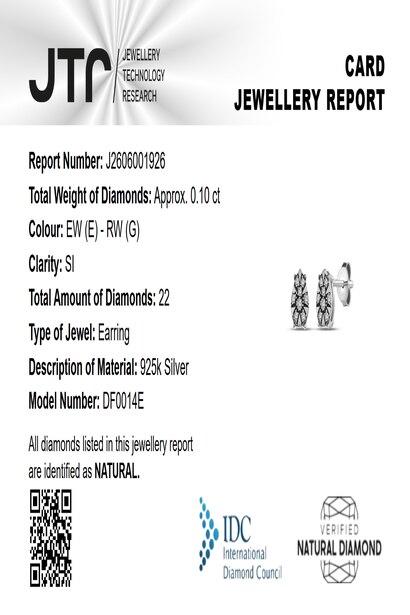 JTR JEWELLERY TECHNOLOGY RESEARCH

CARD
JEWELLERY REPORT

Report Number: J2606001926
Total Weight of Diamonds: Approx. 0.10 ct
Colour: EW (E) - RW (G)
Clarity: SI
Total Amount of Diamonds: 22
Type of Jewel: Earring
Description of Material: 925k Silver
Model Number: DF0014E

All diamonds listed in this jewellery report are identified as NATURAL.

IDC International Diamond Council

VERIFIED NATURAL DIAMOND